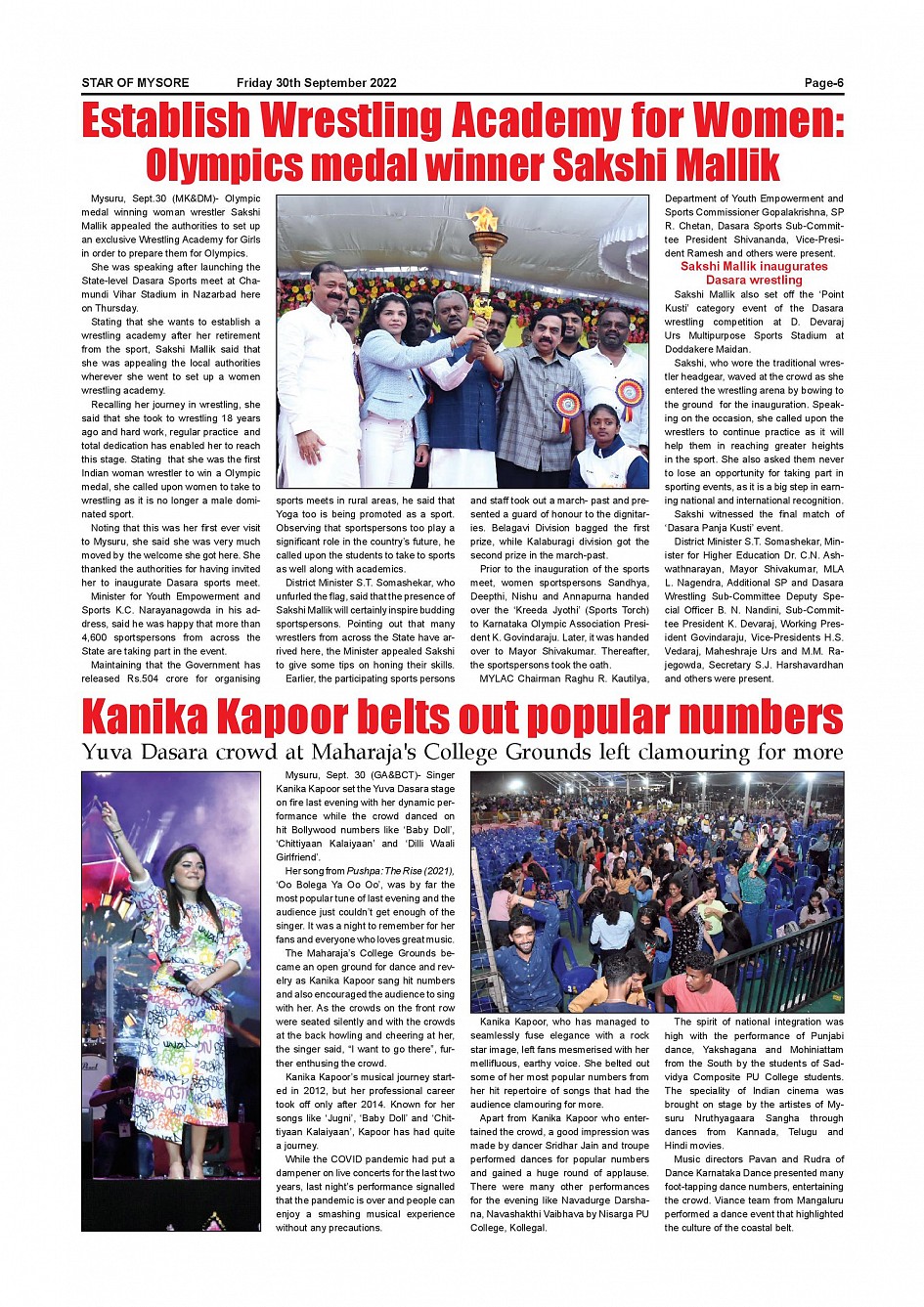 STAR OF MYSORE Friday 30th September 2022 Page-6

Establish Wrestling Academy for Women: Olympics medal winner Sakshi Mallik

Mysuru, Sept.30 (MK&DM)- Olympic medal winning woman wrestler Sakshi Mallik appealed the authorities to set up an exclusive Wrestling Academy for Girls in order to prepare them for Olympics.

She was speaking after launching the State-level Dasara Sports meet at Chamundi Vihar Stadium in Nazarbad here on Thursday.

Stating that she wants to establish a wrestling academy after her retirement from the sport, Sakshi Mallik said that she was appealing the local authorities wherever she went to set up a women wrestling academy.

Recalling her journey in wrestling, she said that she took to wrestling 18 years ago and hard work, regular practice and total dedication has enabled her to reach this stage. Stating that she was the first Indian woman wrestler to win a Olympic medal, she called upon women to take to wrestling as it is no longer a male dominated sport.

Noting that this was her first ever visit to Mysuru, she said she was very much moved by the welcome she got here. She thanked the authorities for having invited her to inaugurate Dasara sports meet.

Minister for Youth Empowerment and Sports K.C. Narayanagowda in his address, said he was happy that more than 4,600 sportspersons from across the State are taking part in the event.

Maintaining that the Government has released Rs.504 crore for organising sports meets in rural areas, he said that Yoga too is being promoted as a sport. Observing that sportspersons too play a significant role in the country's future, he called upon the students to take to sports as well along with academics.

District Minister S.T. Somashekar, who unfurled the flag, said that the presence of Sakshi Mallik will certainly inspire budding sportspersons. Pointing out that many wrestlers from across the State have arrived here, the Minister appealed Sakshi to give some tips on honing their skills.

Earlier, the participating sports persons and staff took out a march- past and presented a guard of honour to the dignitaries. Belagavi Division bagged the first prize, while Kalaburagi division got the second prize in the march-past.

Prior to the inauguration of the sports meet, women sportspersons Sandhya, Deepthi, Nishu and Annapurna handed over the 'Kreeda Jyothi' (Sports Torch) to Karnataka Olympic Association President K. Govindaraju. Later, it was handed over to Mayor Shivakumar. Thereafter, the sportspersons took the oath.

MYLAC Chairman Raghu R. Kautilya, Department of Youth Empowerment and Sports Commissioner Gopalakrishna, SP R. Chetan, Dasara Sports Sub-Committee President Shivananda, Vice-President Ramesh and others were present.

Sakshi Mallik inaugurates Dasara wrestling

Sakshi Mallik also set off the 'Point Kusti' category event of the Dasara wrestling competition at D. Devaraj Urs Multipurpose Sports Stadium at Doddakere Maidan.

Sakshi, who wore the traditional wrestler headgear, waved at the crowd as she entered the wrestling arena by bowing to the ground for the inauguration. Speaking on the occasion, she called upon the wrestlers to continue practice as it will help them in reaching greater heights in the sport. She also asked them never to lose an opportunity for taking part in sporting events, as it is a big step in earning national and international recognition.

Sakshi witnessed the final match of 'Dasara Panja Kusti' event.

District Minister S.T. Somashekar, Minister for Higher Education Dr. C.N. Ashwathnarayan, Mayor Shivakumar, MLA L. Nagendra, Additional SP and Dasara Wrestling Sub-Committee Deputy Special Officer B. N. Nandini, Sub-Committee President K. Devaraj, Working President Govindaraju, Vice-Presidents H.S. Vedaraj, Maheshraje Urs and M.M. Rajegowda, Secretary S.J. Harshavardhan and others were present.

Kanika Kapoor belts out popular numbers
Yuva Dasara crowd at Maharaja's College Grounds left clamouring for more

Mysuru, Sept. 30 (GA&BCT)- Singer Kanika Kapoor set the Yuva Dasara stage on fire last evening with her dynamic performance while the crowd danced on hit Bollywood numbers like 'Baby Doll', 'Chittiyaan Kalaiyaan' and 'Dilli Waali Girlfriend'.

Her song from Pushpa: The Rise (2021), 'Oo Bolega Ya Oo Oo', was by far the most popular tune of last evening and the audience just couldn't get enough of the singer. It was a night to remember for her fans and everyone who loves great music.

The Maharaja's College Grounds became an open ground for dance and revelry as Kanika Kapoor sang hit numbers and also encouraged the audience to sing with her. As the crowds on the front row were seated silently and with the crowds at the back howling and cheering at her, the singer said, "I want to go there", further enthusing the crowd.

Kanika Kapoor's musical journey started in 2012, but her professional career took off only after 2014. Known for her songs like 'Jugni', 'Baby Doll' and 'Chittiyaan Kalaiyaan', Kapoor has had quite a journey.

While the COVID pandemic had put a dampener on live concerts for the last two years, last night's performance signalled that the pandemic is over and people can enjoy a smashing musical experience without any precautions.

Kanika Kapoor, who has managed to seamlessly fuse elegance with a rock star image, left fans mesmerised with her mellifluous, earthy voice. She belted out some of her most popular numbers from her hit repertoire of songs that had the audience clamouring for more.

Apart from Kanika Kapoor who entertained the crowd, a good impression was made by dancer Sridhar Jain and troupe performed dances for popular numbers and gained a huge round of applause. There were many other performances for the evening like Navadurge Darshana, Navashakthi Vaibhava by Nisarga PU College, Kollegal.

The spirit of national integration was high with the performance of Punjabi dance, Yakshagana and Mohiniattam from the South by the students of Sadvidya Composite PU College students. The speciality of Indian cinema was brought on stage by the artistes of Mysuru Nruthyagaara Sangha through dances from Kannada, Telugu and Hindi movies.

Music directors Pavan and Rudra of Dance Karnataka Dance presented many foot-tapping dance numbers, entertaining the crowd. Viance team from Mangaluru performed a dance event that highlighted the culture of the coastal belt.